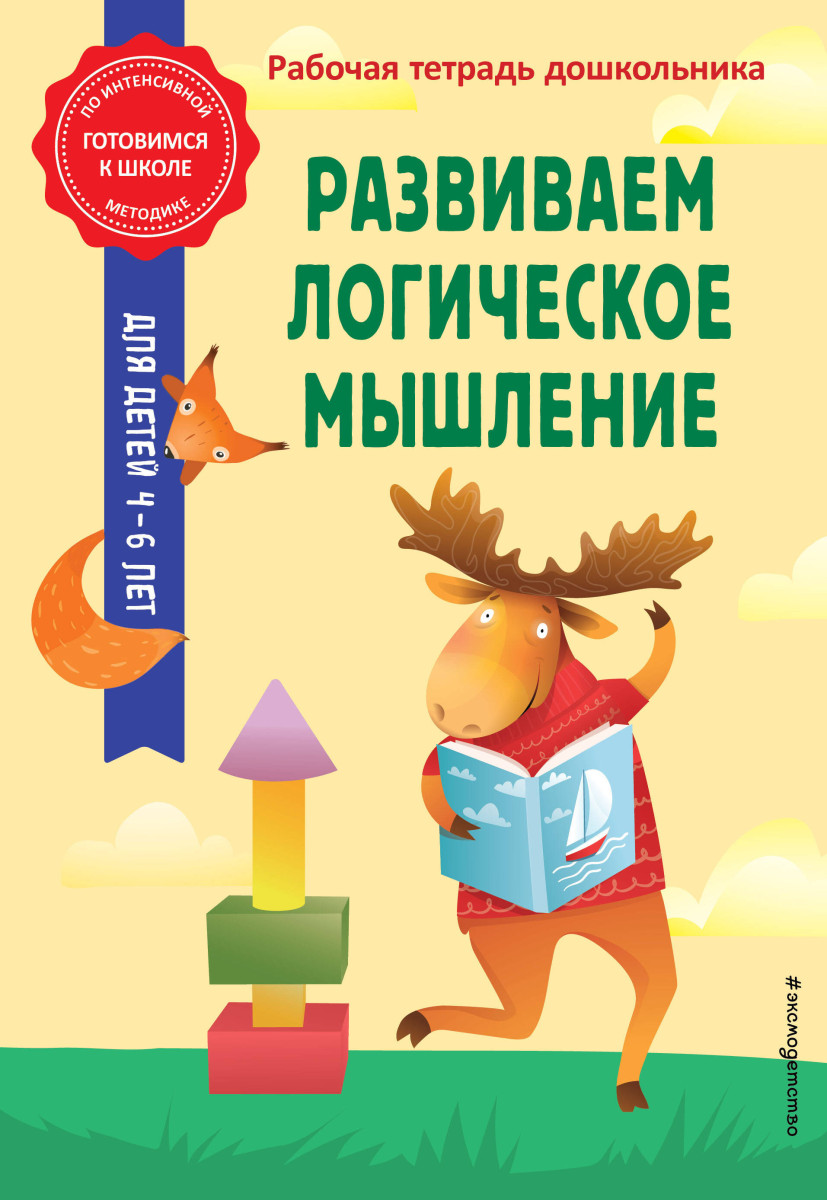 ПО ИНТЕНСИВНОЙ
ГОТОВИМСЯ К ШКОЛЕ
МЕТОДИКЕ

Рабочая тетрадь дошкольника

РАЗВИВАЕМ ЛОГИЧЕСКОЕ МЫШЛЕНИЕ

ДЛЯ ДЕТЕЙ 4–6 ЛЕТ

#эксмодетство